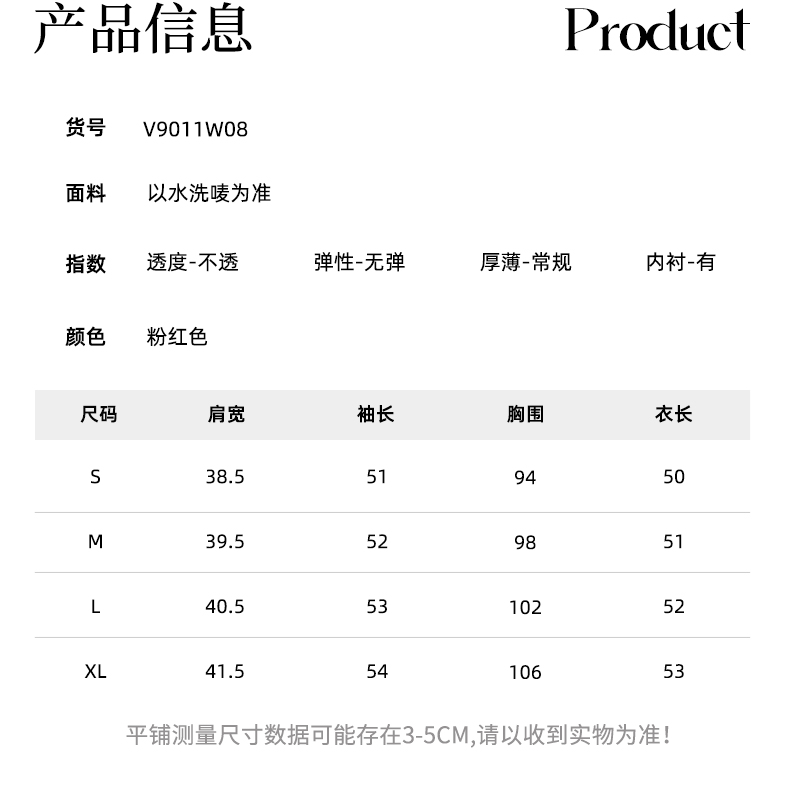 产品信息 Product

货号 V9011W08

面料 以水洗唛为准

指数 透度-不透 弹性-无弹 厚薄-常规 内衬-有

颜色 粉红色

| 尺码 | 肩宽 | 袖长 | 胸围 | 衣长 |
|---|---|---|---|---|
| S | 38.5 | 51 | 94 | 50 |
| M | 39.5 | 52 | 98 | 51 |
| L | 40.5 | 53 | 102 | 52 |
| XL | 41.5 | 54 | 106 | 53 |

平铺测量尺寸数据可能存在3-5CM,请以收到实物为准!